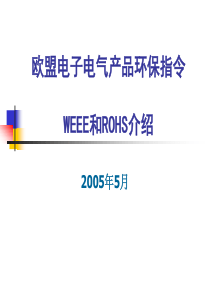 欧盟电子电气产品环保指令

WEEE和ROHS介绍

2005年5月